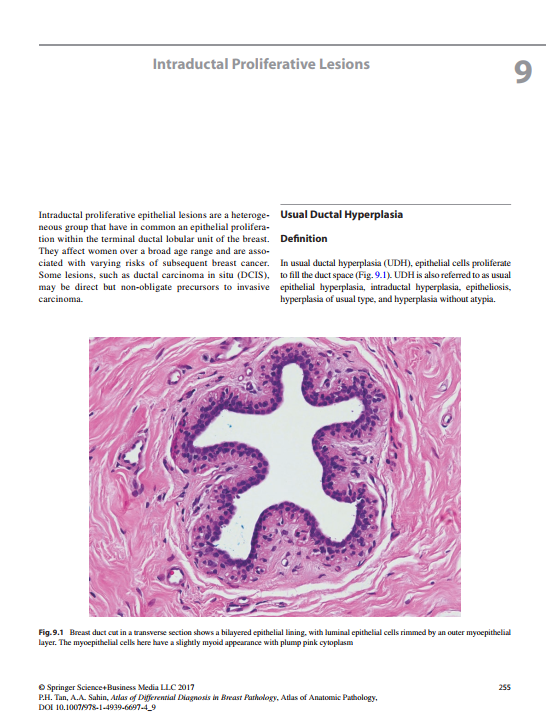 Intraductal Proliferative Lesions

9

Intraductal proliferative epithelial lesions are a heterogeneous group that have in common an epithelial proliferation within the terminal ductal lobular unit of the breast. They affect women over a broad age range and are associated with varying risks of subsequent breast cancer. Some lesions, such as ductal carcinoma in situ (DCIS), may be direct but non-obligate precursors to invasive carcinoma.

Usual Ductal Hyperplasia

Definition

In usual ductal hyperplasia (UDH), epithelial cells proliferate to fill the duct space (Fig. 9.1). UDH is also referred to as usual epithelial hyperplasia, intraductal hyperplasia, epitheliosis, hyperplasia of usual type, and hyperplasia without atypia.

Fig. 9.1 Breast duct cut in a transverse section shows a bilayered epithelial lining, with luminal epithelial cells rimmed by an outer myoepithelial layer. The myoepithelial cells here have a slightly myoid appearance with plump pink cytoplasm

© Springer Science+Business Media LLC 2017
P.H. Tan, A.A. Sahin, Atlas of Differential Diagnosis in Breast Pathology, Atlas of Anatomic Pathology, DOI 10.1007/978-1-4939-6697-4_9

255